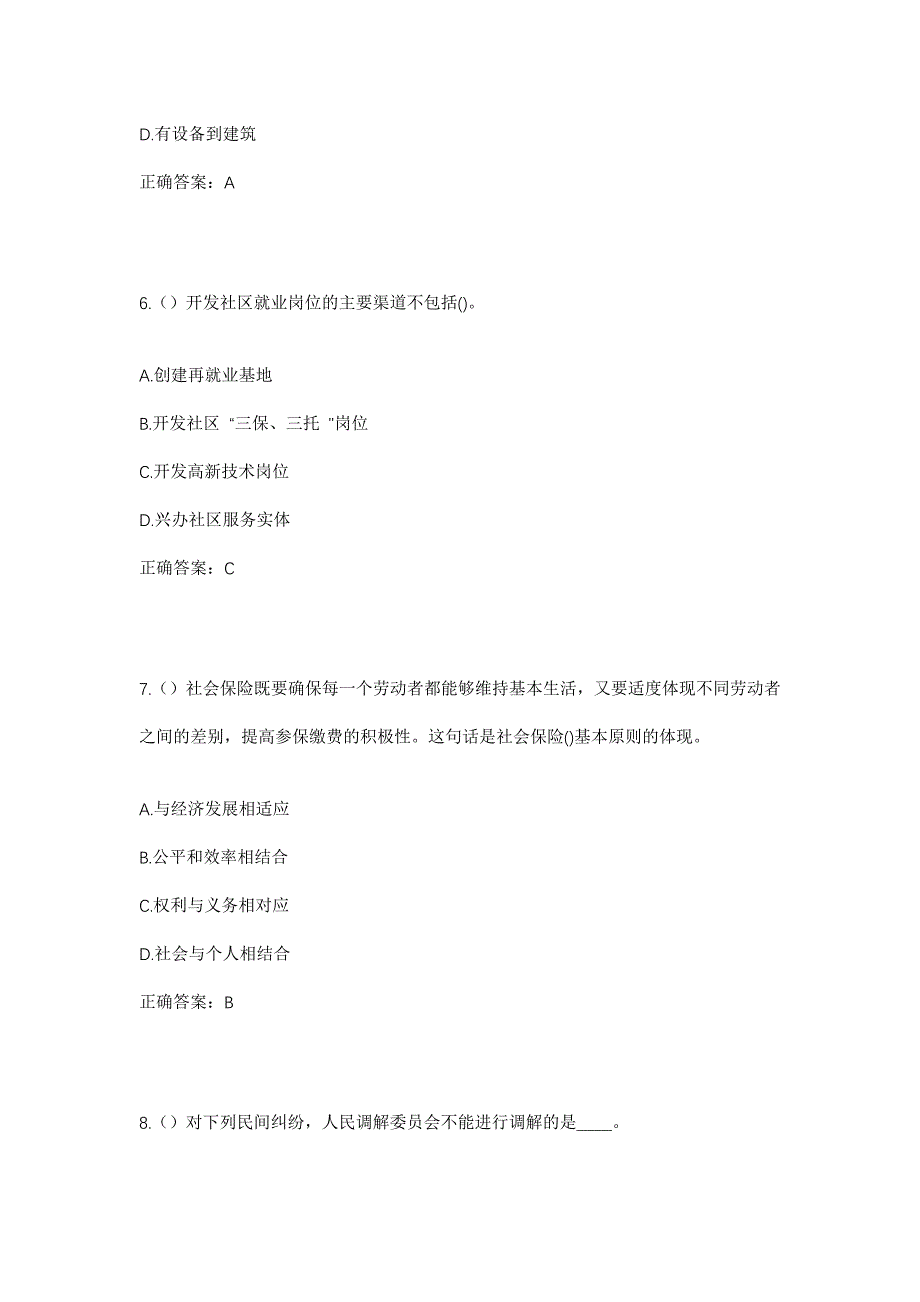 D.有设备到建筑

正确答案：A

6.（）开发社区就业岗位的主要渠道不包括()。

A.创建再就业基地

B.开发社区“三保、三托”岗位

C.开发高新技术岗位

D.兴办社区服务实体

正确答案：C

7.（）社会保险既要确保每一个劳动者都能够维持基本生活，又要适度体现不同劳动者之间的差别，提高参保缴费的积极性。这句话是社会保险()基本原则的体现。

A.与经济发展相适应

B.公平和效率相结合

C.权利与义务相对应

D.社会与个人相结合

正确答案：B

8.（）对下列民间纠纷，人民调解委员会不能进行调解的是____。